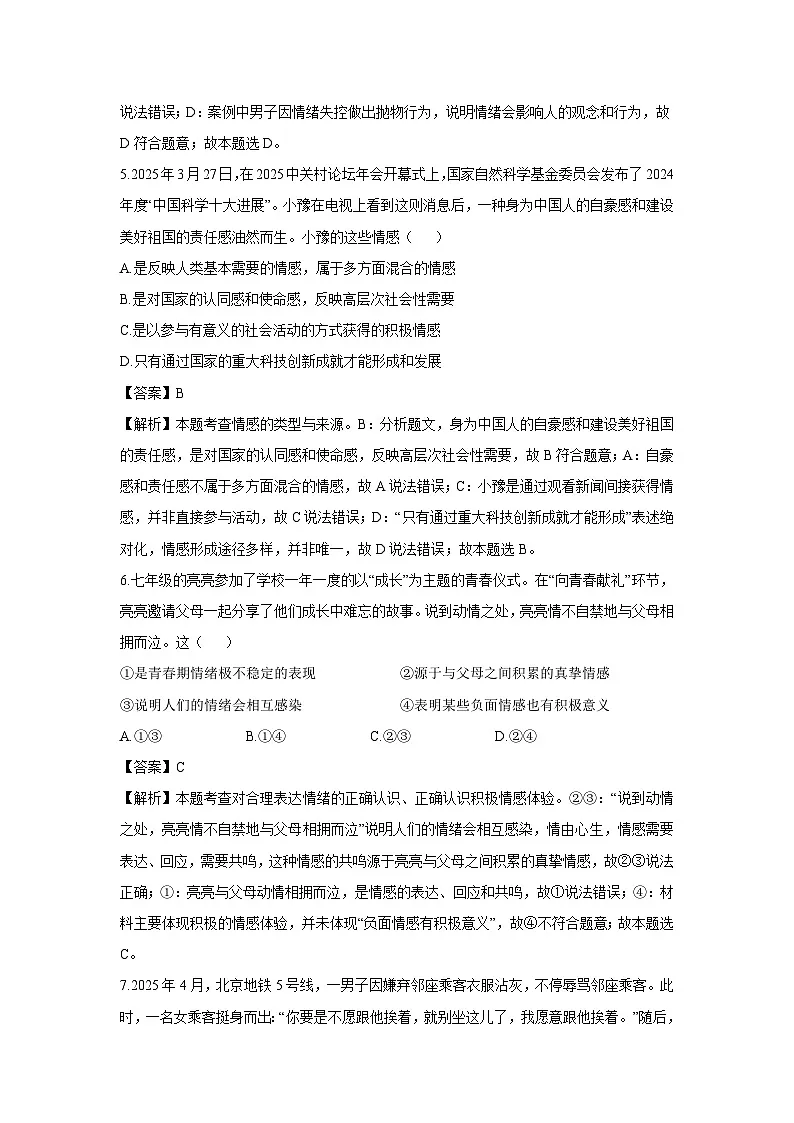 说法错误；D：案例中男子因情绪失控做出抛物行为，说明情绪会影响人的观念和行为，故D符合题意；故本题选D。

5.2025年3月27日，在2025中关村论坛年会开幕式上，国家自然科学基金委员会发布了2024年度“中国科学十大进展”。小豫在电视上看到这则消息后，一种身为中国人的自豪感和建设美好祖国的责任感油然而生。小豫的这些情感（　　）

A.是反映人类基本需要的情感，属于多方面混合的情感

B.是对国家的认同感和使命感，反映高层次社会性需要

C.是以参与有意义的社会活动的方式获得的积极情感

D.只有通过国家的重大科技创新成就才能形成和发展

【答案】B

【解析】本题考查情感的类型与来源。B：分析题文，身为中国人的自豪感和建设美好祖国的责任感，是对国家的认同感和使命感，反映高层次社会性需要，故B符合题意；A：自豪感和责任感不属于多方面混合的情感，故A说法错误；C：小豫是通过观看新闻间接获得情感，并非直接参与活动，故C说法错误；D：“只有通过重大科技创新成就才能形成”表述绝对化，情感形成途径多样，并非唯一，故D说法错误；故本题选B。

6.七年级的亮亮参加了学校一年一度的以“成长”为主题的青春仪式。在“向青春献礼”环节，亮亮邀请父母一起分享了他们成长中难忘的故事。说到动情之处，亮亮情不自禁地与父母相拥而泣。这（　　）

①是青春期情绪极不稳定的表现　　②源于与父母之间积累的真挚情感

③说明人们的情绪会相互感染　　④表明某些负面情感也有积极意义

A.①③　　B.①④　　C.②③　　D.②④

【答案】C

【解析】本题考查对合理表达情绪的正确认识、正确认识积极情感体验。②③：“说到动情之处，亮亮情不自禁地与父母相拥而泣”说明人们的情绪会相互感染，情由心生，情感需要表达、回应，需要共鸣，这种情感的共鸣源于亮亮与父母之间积累的真挚情感，故②③说法正确；①：亮亮与父母动情相拥而泣，是情感的表达、回应和共鸣，故①说法错误；④：材料主要体现积极的情感体验，并未体现“负面情感有积极意义”，故④不符合题意；故本题选C。

7.2025年4月，北京地铁5号线，一男子因嫌弃邻座乘客衣服沾灰，不停辱骂邻座乘客。此时，一名女乘客挺身而出：“你要是不愿跟他挨着，就别坐这儿了，我愿意跟他挨着。”随后，